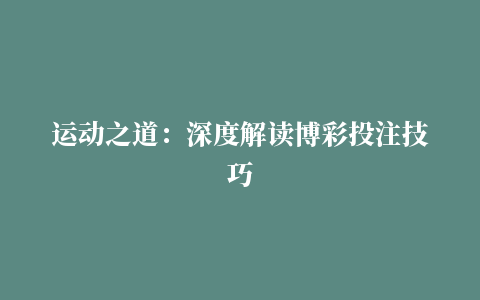 运动之道：深度解读博彩投注技巧